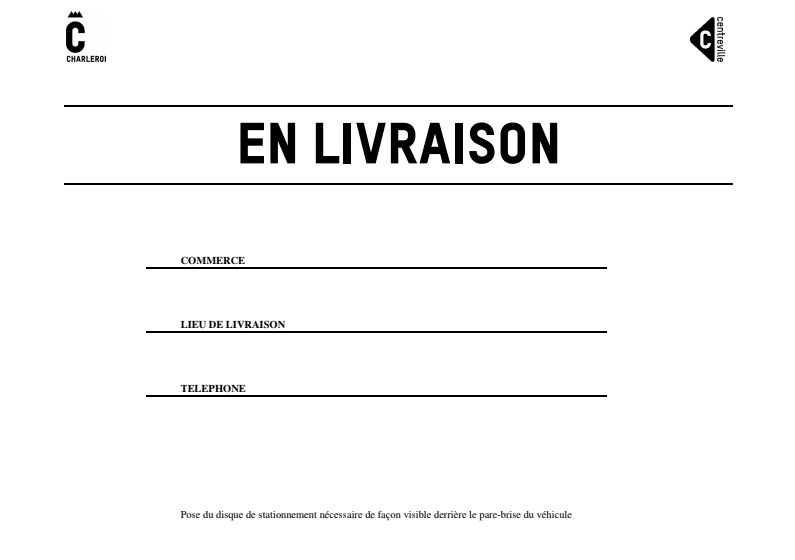 C
CHARLEROI

C
centreville

EN LIVRAISON

COMMERCE

LIEU DE LIVRAISON

TELEPHONE

Pose du disque de stationnement nécessaire de façon visible derrière le pare-brise du véhicule